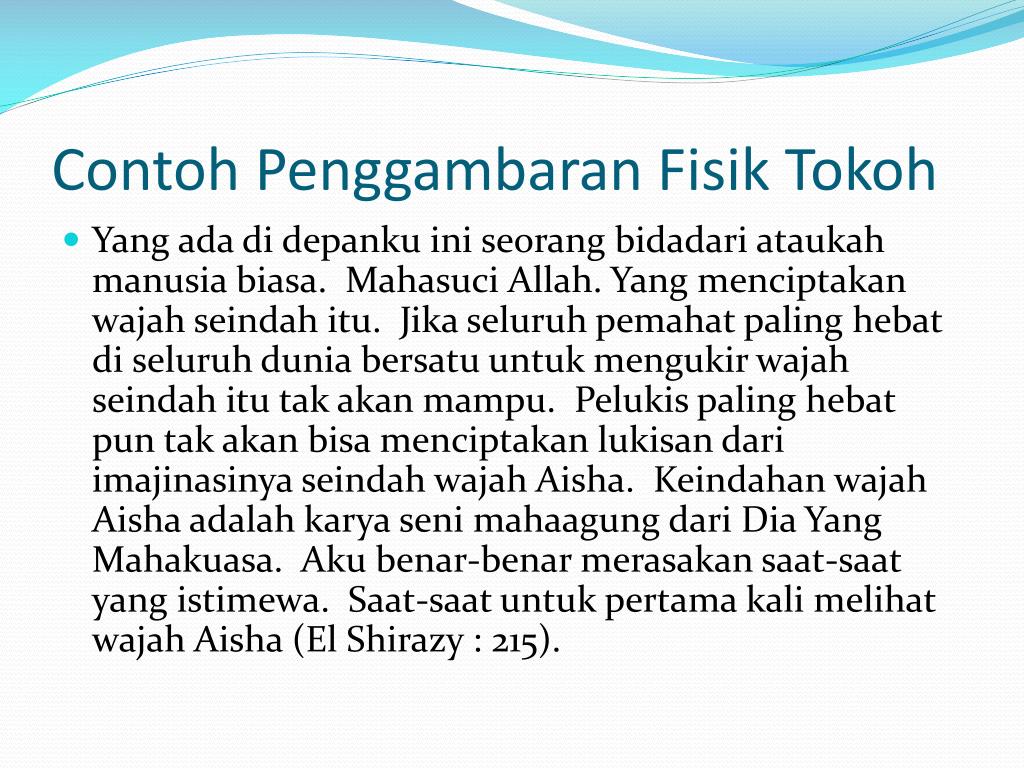 Contoh Penggambaran Fisik Tokoh

Yang ada di depanku ini seorang bidadari ataukah manusia biasa. Mahasuci Allah. Yang menciptakan wajah seindah itu. Jika seluruh pemahat paling hebat di seluruh dunia bersatu untuk mengukir wajah seindah itu tak akan mampu. Pelukis paling hebat pun tak akan bisa menciptakan lukisan dari imajinasinya seindah wajah Aisha. Keindahan wajah Aisha adalah karya seni mahaagung dari Dia Yang Mahakuasa. Aku benar-benar merasakan saat-saat yang istimewa. Saat-saat untuk pertama kali melihat wajah Aisha (El Shirazy : 215).